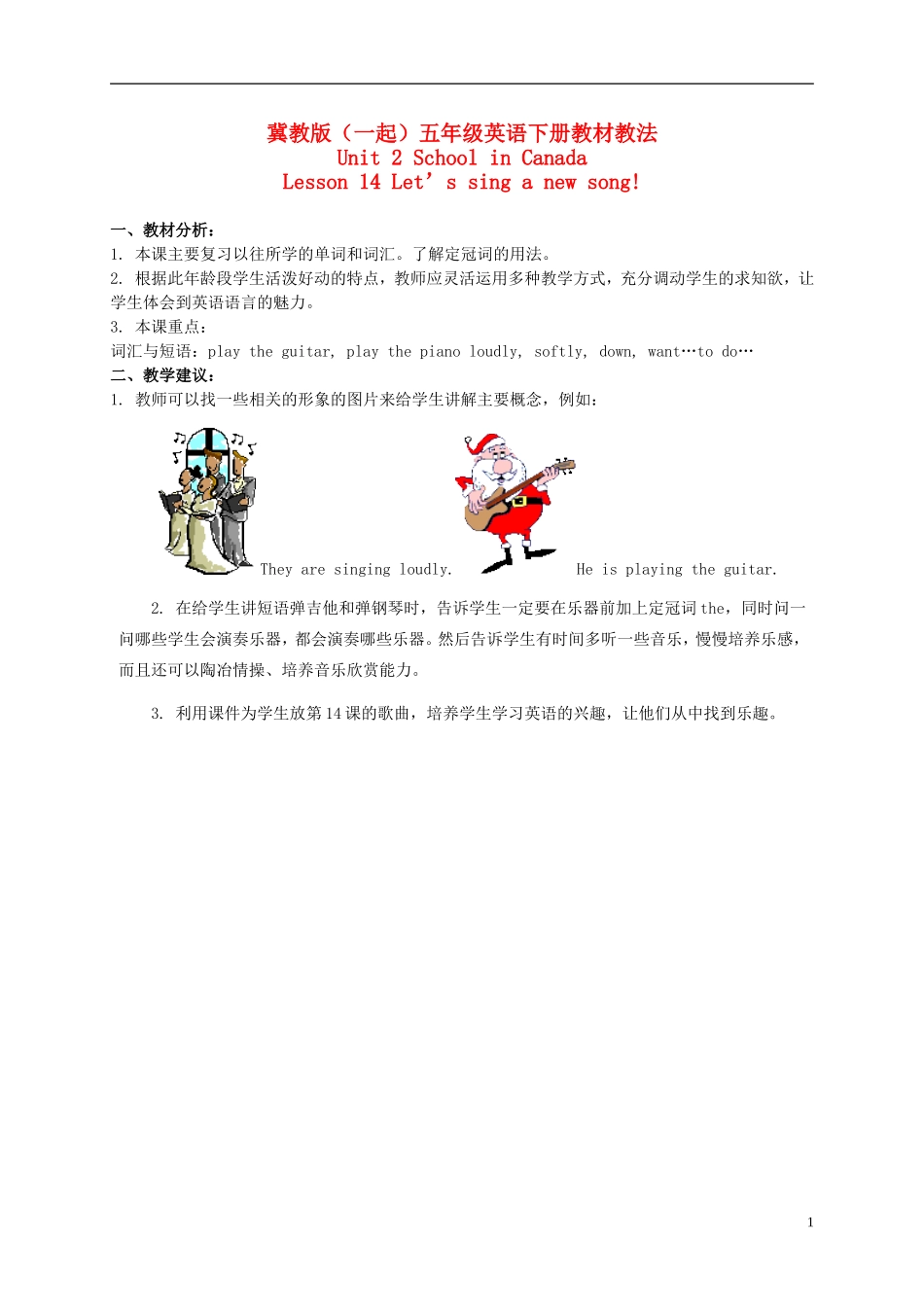 冀教版（一起）五年级英语下册教材教法
Unit 2 School in Canada
Lesson 14 Let’s sing a new song!

一、教材分析：
1. 本课主要复习以往所学的单词和词汇。了解定冠词的用法。
2. 根据此年龄段学生活泼好动的特点，教师应灵活运用多种教学方式，充分调动学生的求知欲，让学生体会到英语语言的魅力。
3. 本课重点：
词汇与短语：play the guitar, play the piano loudly, softly, down, want…to do…
二、教学建议：
1. 教师可以找一些相关的形象的图片来给学生讲解主要概念，例如：

They are singing loudly. He is playing the guitar.

2. 在给学生讲短语弹吉他和弹钢琴时，告诉学生一定要在乐器前加上定冠词 the，同时问一问哪些学生会演奏乐器，都会演奏哪些乐器。然后告诉学生有时间多听一些音乐，慢慢培养乐感，而且还可以陶冶情操、培养音乐欣赏能力。

3. 利用课件为学生放第 14 课的歌曲，培养学生学习英语的兴趣，让他们从中找到乐趣。

1